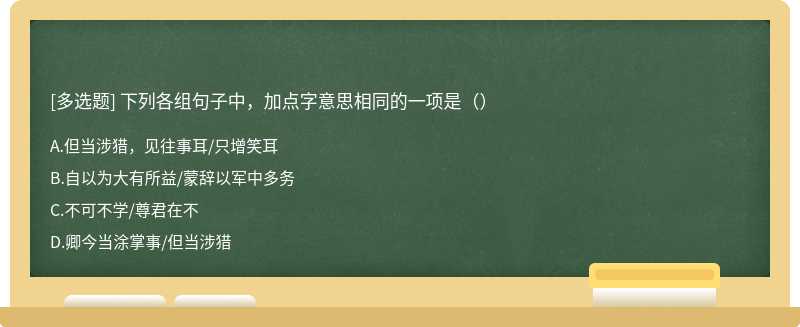 [多选题] 下列各组句子中，加点字意思相同的一项是（）

A.但当涉猎，见往事耳/只增笑耳

B.自以为大有所益/蒙辞以军中多务

C.不可不学/尊君在不

D.卿今当涂掌事/但当涉猎